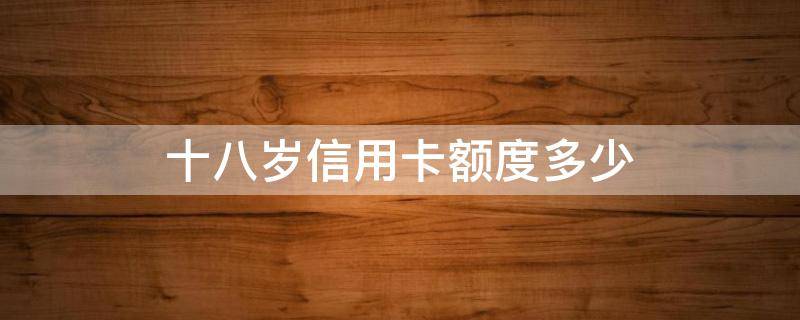 十八岁信用卡额度多少